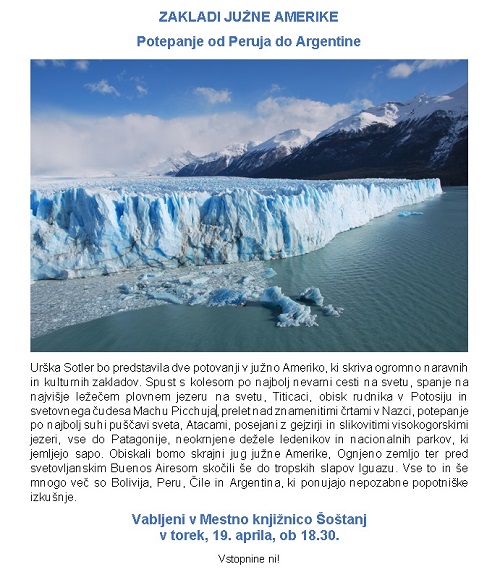 ZAKLADI JUŽNE AMERIKE

Potepanje od Peruja do Argentine

Urška Sotler bo predstavila dve potovanji v južno Ameriko, ki skriva ogromno naravnih in kulturnih zakladov. Spust s kolesom po najbolj nevarni cesti na svetu, spanje na najvišje ležečem plovnem jezeru na svetu, Titicaci, obisk rudnika v Potosiju in svetovnega čudesa Machu Picchuja, prelet nad znamenitimi črtami v Nazci, potepanje po najbolj suhi puščavi sveta, Atacami, posejani z gejzirji in slikovitimi visokogorskimi jezeri, vse do Patagonije, neokrnjene dežele ledenikov in nacionalnih parkov, ki jemljejo sapo. Obiskali bomo skrajni jug južne Amerike, Ognjeno zemljo ter pred svetovljanskim Buenos Airesom skočili še do tropskih slapov Iguazu. Vse to in še mnogo več so Bolivija, Peru, Čile in Argentina, ki ponujajo nepozabne popotniške izkušnje.

Vabljeni v Mestno knjižnico Šoštanj
v torek, 19. aprila, ob 18.30.

Vstopnine ni!